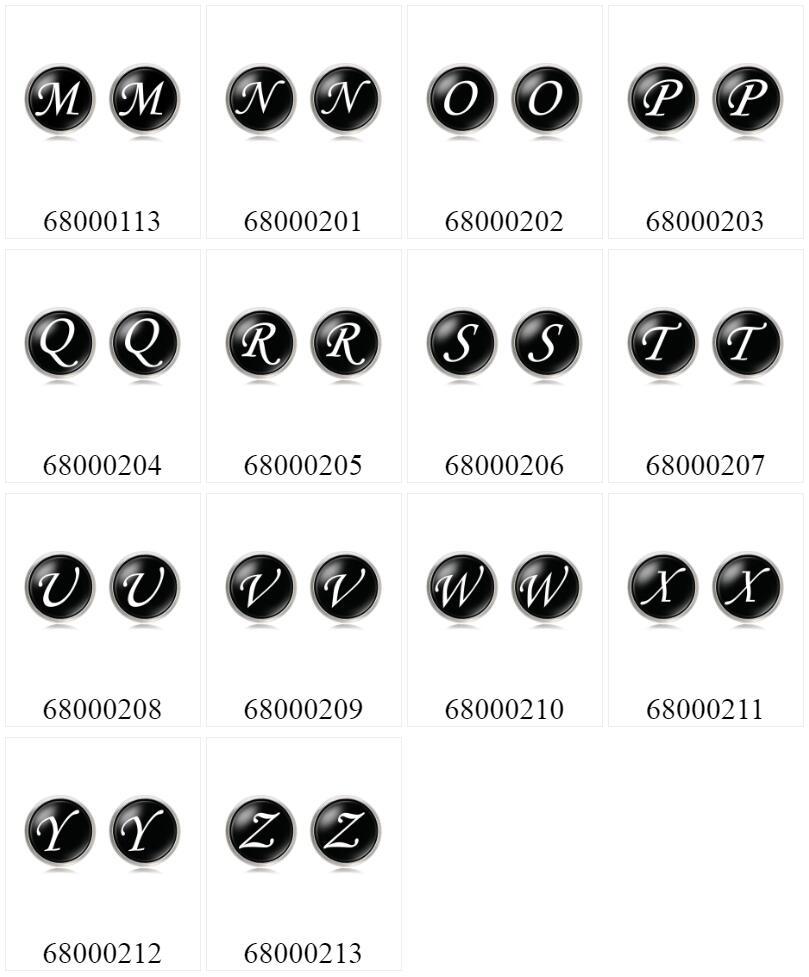 M M
68000113

N N
68000201

O O
68000202

P P
68000203

Q Q
68000204

R R
68000205

S S
68000206

T T
68000207

U U
68000208

V V
68000209

W W
68000210

X X
68000211

Y Y
68000212

Z Z
68000213